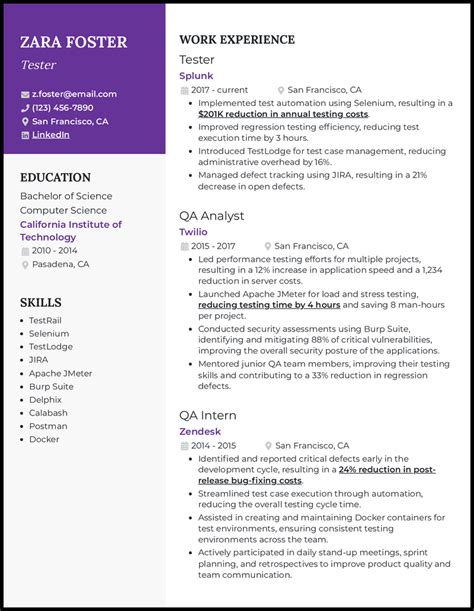 ZARA FOSTER
Tester

z.foster@email.com
(123) 456-7890
San Francisco, CA
LinkedIn

EDUCATION
Bachelor of Science
Computer Science
California Institute of Technology
2010 - 2014
Pasadena, CA

SKILLS
- TestRail
- Selenium
- TestLodge
- JIRA
- Apache JMeter
- Burp Suite
- Delphix
- Calabash
- Postman
- Docker

WORK EXPERIENCE
Tester
Splunk
2017 - current San Francisco, CA
- Implemented test automation using Selenium, resulting in a $201K reduction in annual testing costs.
- Improved regression testing efficiency, reducing test execution time by 3 hours.
- Introduced TestLodge for test case management, reducing administrative overhead by 16%.
- Managed defect tracking using JIRA, resulting in a 21% decrease in open defects.

QA Analyst
Twilio
2015 - 2017 San Francisco, CA
- Led performance testing efforts for multiple projects, resulting in a 12% increase in application speed and a 1,234 reduction in server costs.
- Launched Apache JMeter for load and stress testing, reducing testing time by 4 hours and saving 8 man-hours per project.
- Conducted security assessments using Burp Suite, identifying and mitigating 88% of critical vulnerabilities, improving the overall security posture of the applications.
- Mentored junior QA team members, improving their testing skills and contributing to a 33% reduction in regression defects.

QA Intern
Zendesk
2014 - 2015 San Francisco, CA
- Identified and reported critical defects early in the development cycle, resulting in a 24% reduction in post-release bug-fixing costs.
- Streamlined test case execution through automation, reducing the overall testing cycle time.
- Assisted in creating and maintaining Docker containers for test environments, ensuring consistent testing environments across the team.
- Actively participated in daily stand-up meetings, sprint planning, and retrospectives to improve product quality and team communication.